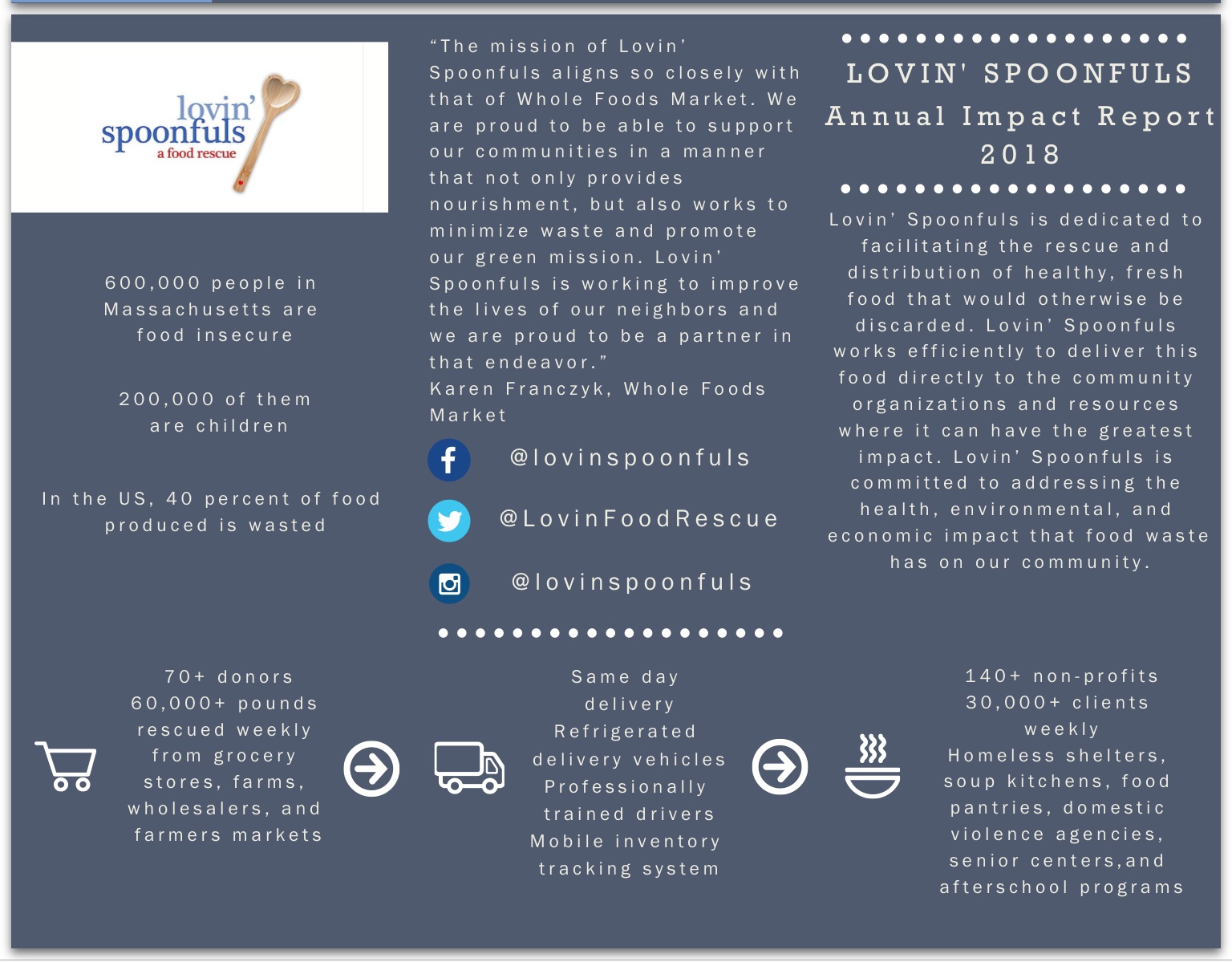 lovin' spoonfuls
a food rescue

600,000 people in Massachusetts are food insecure

200,000 of them are children

In the US, 40 percent of food produced is wasted

"The mission of Lovin' Spoonfuls aligns so closely with that of Whole Foods Market. We are proud to be able to support our communities in a manner that not only provides nourishment, but also works to minimize waste and promote our green mission. Lovin' Spoonfuls is working to improve the lives of our neighbors and we are proud to be a partner in that endeavor."
Karen Franczyk, Whole Foods Market

@lovinspoonfuls

@LovinFoodRescue

@lovinspoonfuls

LOVIN' SPOONFULS
Annual Impact Report
2018

Lovin' Spoonfuls is dedicated to facilitating the rescue and distribution of healthy, fresh food that would otherwise be discarded. Lovin' Spoonfuls works efficiently to deliver this food directly to the community organizations and resources where it can have the greatest impact. Lovin' Spoonfuls is committed to addressing the health, environmental, and economic impact that food waste has on our community.

70+ donors
60,000+ pounds rescued weekly from grocery stores, farms, wholesalers, and farmers markets

Same day delivery
Refrigerated delivery vehicles
Professionally trained drivers
Mobile inventory tracking system

140+ non-profits
30,000+ clients weekly
Homeless shelters, soup kitchens, food pantries, domestic violence agencies, senior centers,and afterschool programs